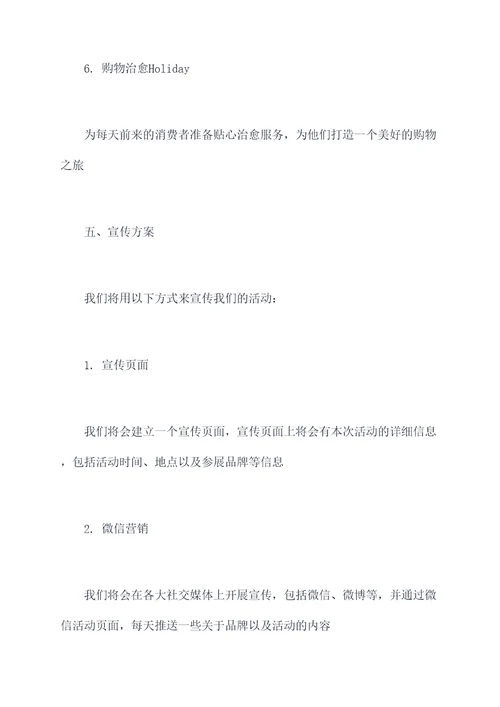 6. 购物治愈Holiday

为每天前来的消费者准备贴心治愈服务，为他们打造一个美好的购物之旅

五、宣传方案

我们将用以下方式来宣传我们的活动：

1. 宣传页面

我们将会建立一个宣传页面，宣传页面上将会有本次活动的详细信息，包括活动时间、地点以及参展品牌等信息

2. 微信营销

我们将会在各大社交媒体上开展宣传，包括微信、微博等，并通过微信活动页面，每天推送一些关于品牌以及活动的内容